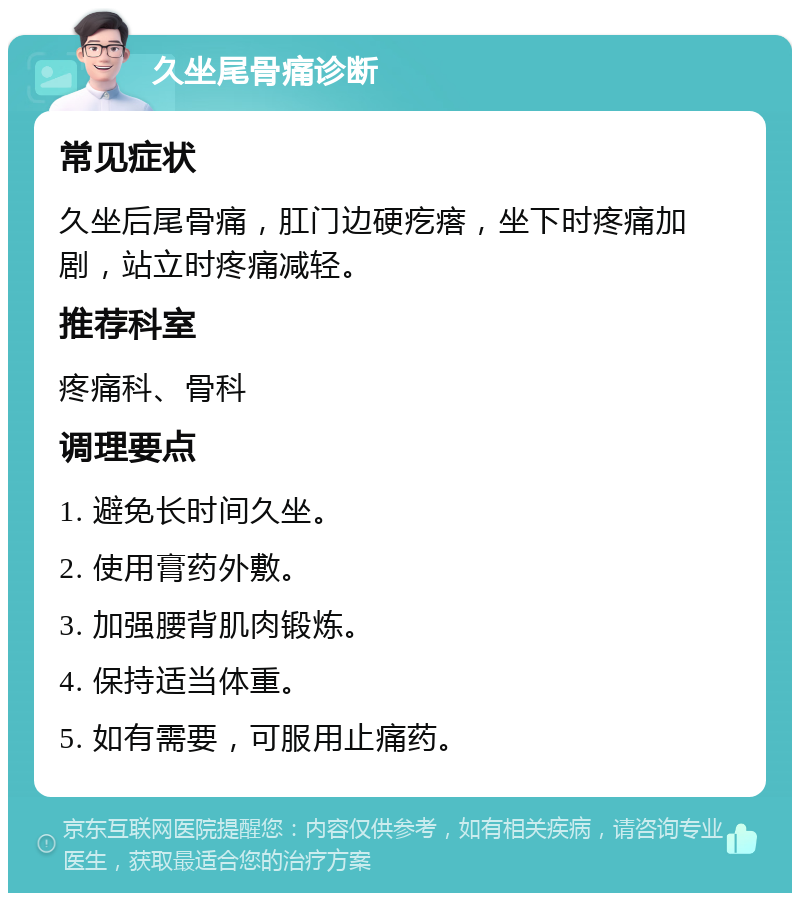 久坐尾骨痛诊断

常见症状

久坐后尾骨痛，肛门边硬疙瘩，坐下时疼痛加剧，站立时疼痛减轻。

推荐科室

疼痛科、骨科

调理要点

1. 避免长时间久坐。

2. 使用膏药外敷。

3. 加强腰背肌肉锻炼。

4. 保持适当体重。

5. 如有需要，可服用止痛药。

京东互联网医院提醒您：内容仅供参考，如有相关疾病，请咨询专业医生，获取最适合您的治疗方案